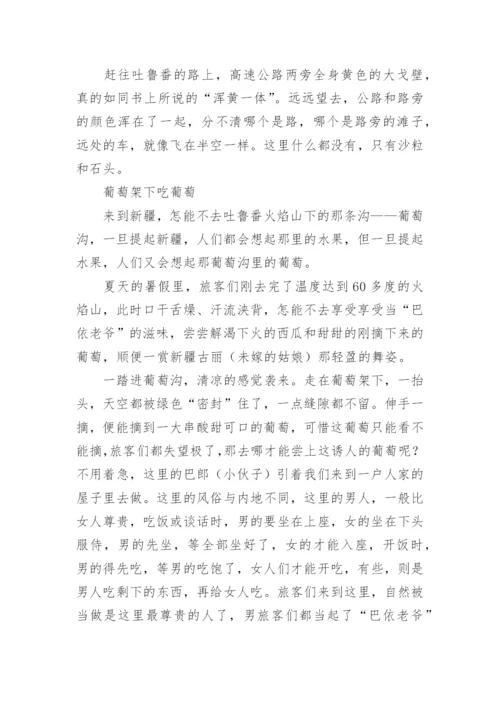 赶往吐鲁番的路上，高速公路两旁全身黄色的大戈壁，真的如同书上所说的“浑黄一体”。远远望去，公路和路旁的颜色浑在了一起，分不清哪个是路，哪个是路旁的滩子，远处的车，就像飞在半空一样。这里什么都没有，只有沙粒和石头。

葡萄架下吃葡萄

来到新疆，怎能不去吐鲁番火焰山下的那条沟——葡萄沟，一旦提起新疆，人们都会想起那里的水果，但一旦提起水果，人们又会想起那葡萄沟里的葡萄。

夏天的暑假里，旅客们刚去完了温度达到60多度的火焰山，此时口干舌燥、汗流浃背，怎能不去享受享受当“巴依老爷”的滋味，尝尝解渴下火的西瓜和甜甜的刚摘下来的葡萄，顺便一赏新疆古丽（未嫁的姑娘）那轻盈的舞姿。

一踏进葡萄沟，清凉的感觉袭来。走在葡萄架下，一抬头，天空都被绿色“密封”住了，一点缝隙都不留。伸手一摘，便能摘到一大串酸甜可口的葡萄，可惜这葡萄只能看不能摘,旅客们都失望极了,那去哪才能尝上这诱人的葡萄呢？不用着急，这里的巴郎（小伙子）引着我们来到一户人家的屋子里去做。这里的风俗与内地不同，这里的男人，一般比女人尊贵，吃饭或谈话时，男的要坐在上座，女的坐在下头服侍，男的先坐，等全部坐好了，女的才能入座，开饭时，男的得先吃，等男的吃饱了，女人们才能开吃，有些，则是男人吃剩下的东西，再给女人吃。旅客们来到这里，自然被当做是这里最尊贵的人了，男旅客们都当起了“巴依老爷”